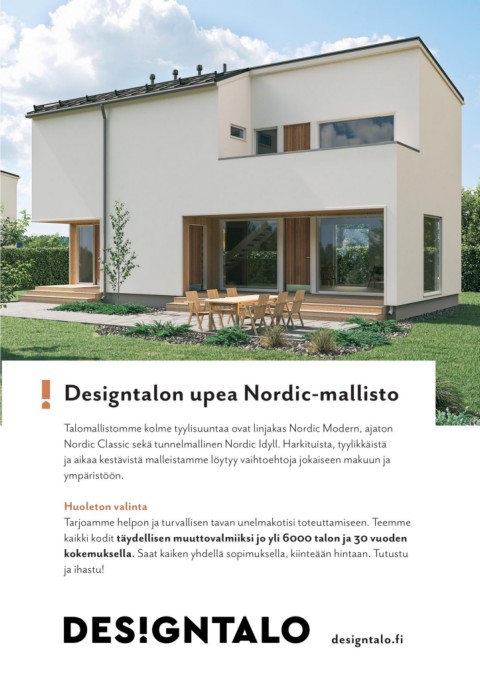 Designtalon upea Nordic-mallisto

Talomallistomme kolme tyylisuuntaa ovat linjakas Nordic Modern, ajaton Nordic Classic sekä tunnelmallinen Nordic Idyll. Harkituista, tyylikkäistä ja aikaa kestävistä malleistamme löytyy vaihtoehtoja jokaiseen makuun ja ympäristöön.

Huoleton valinta
Tarjoamme helpon ja turvallisen tavan unelmakotisi toteuttamiseen. Teemme kaikki kodit täydellisen muuttovalmiiksi jo yli 6000 talon ja 30 vuoden kokemuksella. Saat kaiken yhdellä sopimuksella, kiinteään hintaan. Tutustu ja ihastu!

DES!GNTALO designtalo.fi